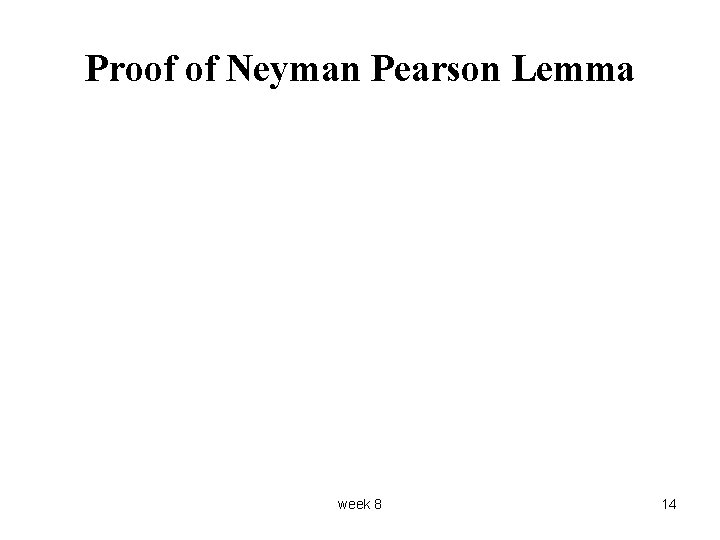 Proof of Neyman Pearson Lemma

week 8

14